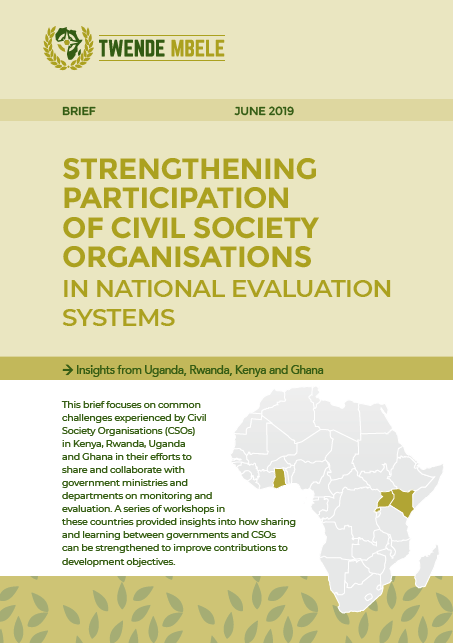 TWENDE MBELE

BRIEF

JUNE 2019

STRENGTHENING PARTICIPATION OF CIVIL SOCIETY ORGANISATIONS IN NATIONAL EVALUATION SYSTEMS

→ Insights from Uganda, Rwanda, Kenya and Ghana

This brief focuses on common challenges experienced by Civil Society Organisations (CSOs) in Kenya, Rwanda, Uganda and Ghana in their efforts to share and collaborate with government ministries and departments on monitoring and evaluation. A series of workshops in these countries provided insights into how sharing and learning between governments and CSOs can be strengthened to improve contributions to development objectives.